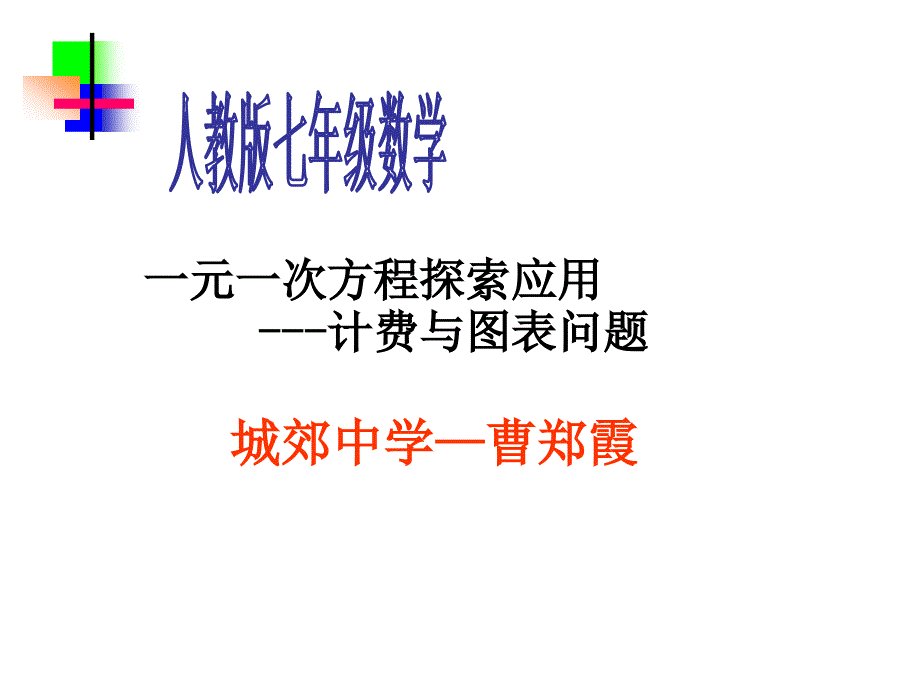 人教版七年级数学

一元一次方程探索应用
---计费与图表问题

城郊中学—曹郑霞